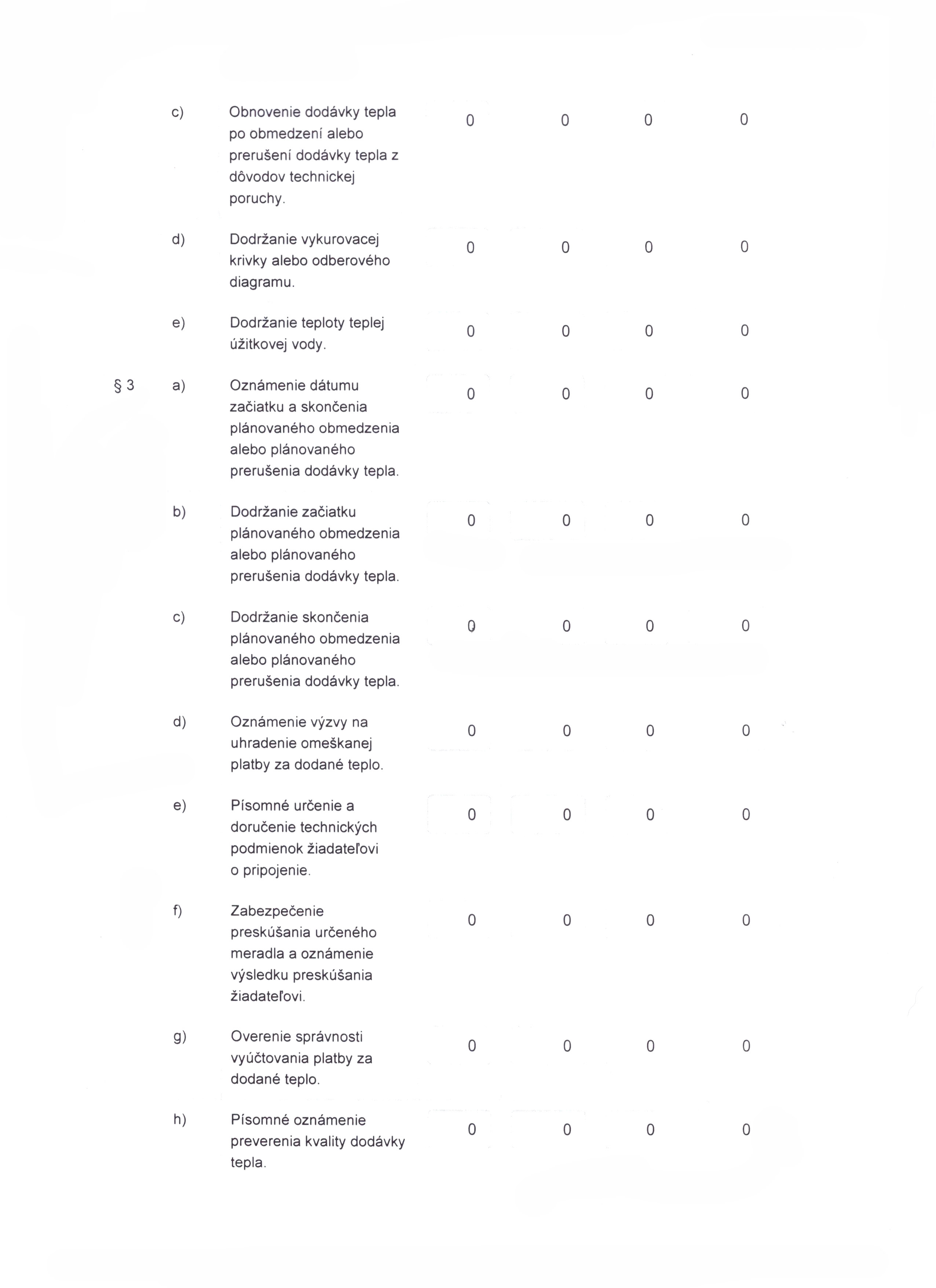 |  |  |  |  |  |  |  |
|---|---|---|---|---|---|---|
|  | c) | Obnovenie dodávky tepla po obmedzení alebo prerušení dodávky tepla z dôvodov technickej poruchy. | 0 | 0 | 0 | 0 |
|  | d) | Dodržanie vykurovacej krivky alebo odberového diagramu. | 0 | 0 | 0 | 0 |
|  | e) | Dodržanie teploty teplej úžitkovej vody. | 0 | 0 | 0 | 0 |
| § 3 | a) | Oznámenie dátumu začiatku a skončenia plánovaného obmedzenia alebo plánovaného prerušenia dodávky tepla. | 0 | 0 | 0 | 0 |
|  | b) | Dodržanie začiatku plánovaného obmedzenia alebo plánovaného prerušenia dodávky tepla. | 0 | 0 | 0 | 0 |
|  | c) | Dodržanie skončenia plánovaného obmedzenia alebo plánovaného prerušenia dodávky tepla. | 0 | 0 | 0 | 0 |
|  | d) | Oznámenie výzvy na uhradenie omeškanej platby za dodané teplo. | 0 | 0 | 0 | 0 |
|  | e) | Písomné určenie a doručenie technických podmienok žiadateľovi o pripojenie. | 0 | 0 | 0 | 0 |
|  | f) | Zabezpečenie preskúšania určeného meradla a oznámenie výsledku preskúšania žiadateľovi. | 0 | 0 | 0 | 0 |
|  | g) | Overenie správnosti vyúčtovania platby za dodané teplo. | 0 | 0 | 0 | 0 |
|  | h) | Písomné oznámenie preverenia kvality dodávky tepla. | 0 | 0 | 0 | 0 |